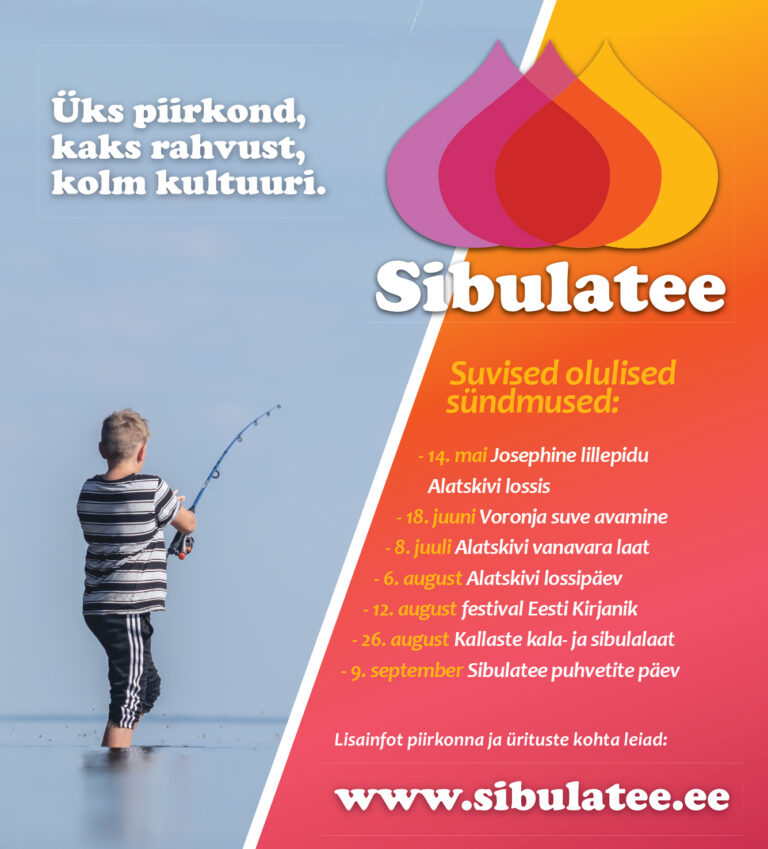 Üks piirkond,
kaks rahvust,
kolm kultuuri.

Sibulatee

Suvised olulised sündmused:

- 14. mai Josephine lillepidu Alatskivi lossis
- 18. juuni Voronja suve avamine
- 8. juuli Alatskivi vanavara laat
- 6. august Alatskivi lossipäev
- 12. august festival Eesti Kirjanik
- 26. august Kallaste kala- ja sibulalaat
- 9. september Sibulatee puhvetite päev

Lisainfot piirkonna ja ürituste kohta leiad:

www.sibulatee.ee